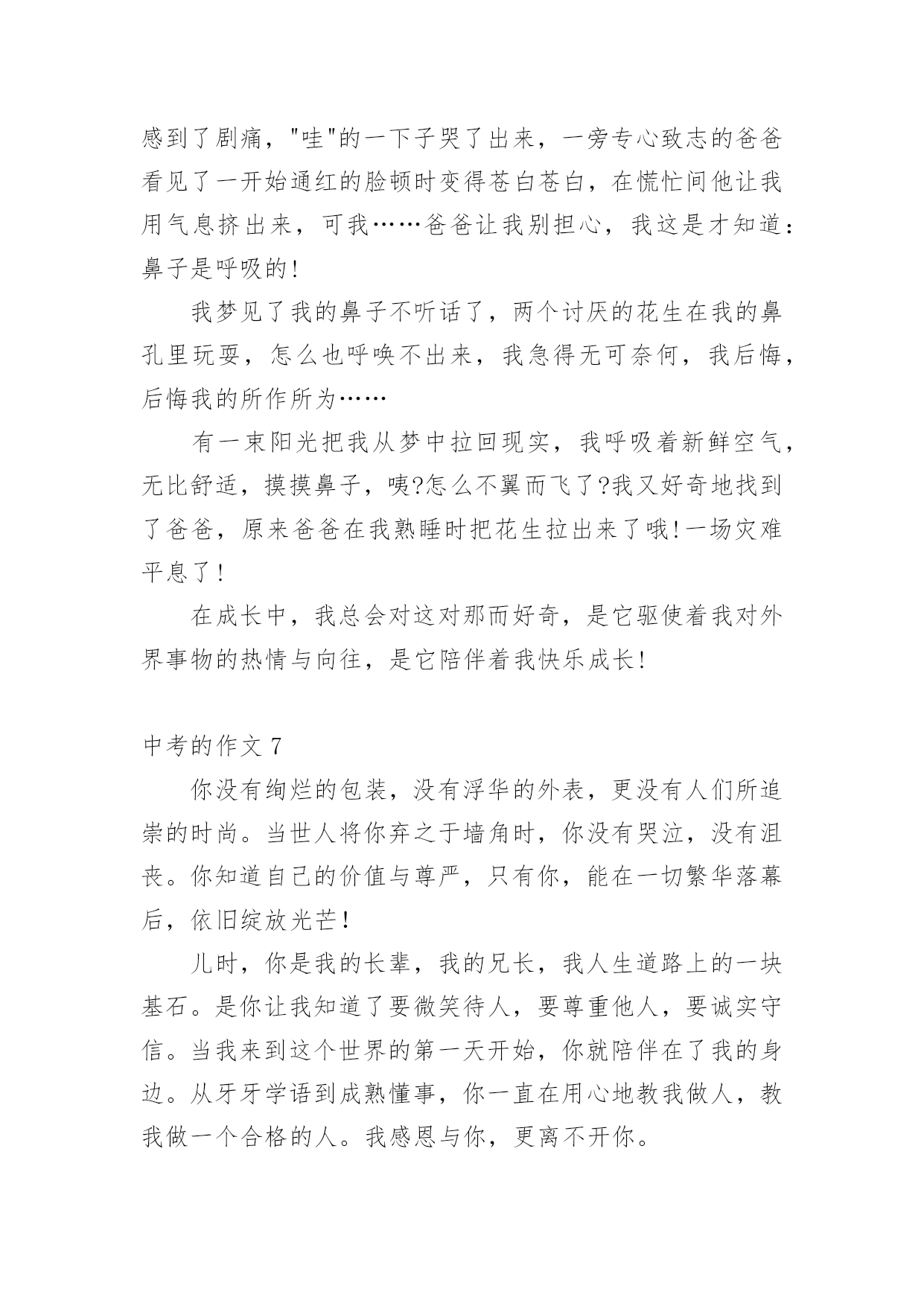 感到了剧痛，"哇"的一下子哭了出来，一旁专心致志的爸爸看见了一开始通红的脸顿时变得苍白苍白，在慌忙间他让我用气息挤出来，可我……爸爸让我别担心，我这是才知道：鼻子是呼吸的!

我梦见了我的鼻子不听话了，两个讨厌的花生在我的鼻孔里玩耍，怎么也呼唤不出来，我急得无可奈何，我后悔，后悔我的所作所为……

有一束阳光把我从梦中拉回现实，我呼吸着新鲜空气，无比舒适，摸摸鼻子，咦?怎么不翼而飞了?我又好奇地找到了爸爸，原来爸爸在我熟睡时把花生拉出来了哦!一场灾难平息了!

在成长中，我总会对这对那而好奇，是它驱使着我对外界事物的热情与向往，是它陪伴着我快乐成长!

中考的作文 7

你没有绚烂的包装，没有浮华的外表，更没有人们所追崇的时尚。当世人将你弃之于墙角时，你没有哭泣，没有沮丧。你知道自己的价值与尊严，只有你，能在一切繁华落幕后，依旧绽放光芒!

儿时，你是我的长辈，我的兄长，我人生道路上的一块基石。是你让我知道了要微笑待人，要尊重他人，要诚实守信。当我来到这个世界的第一天开始，你就陪伴在了我的身边。从牙牙学语到成熟懂事，你一直在用心地教我做人，教我做一个合格的人。我感恩与你，更离不开你。